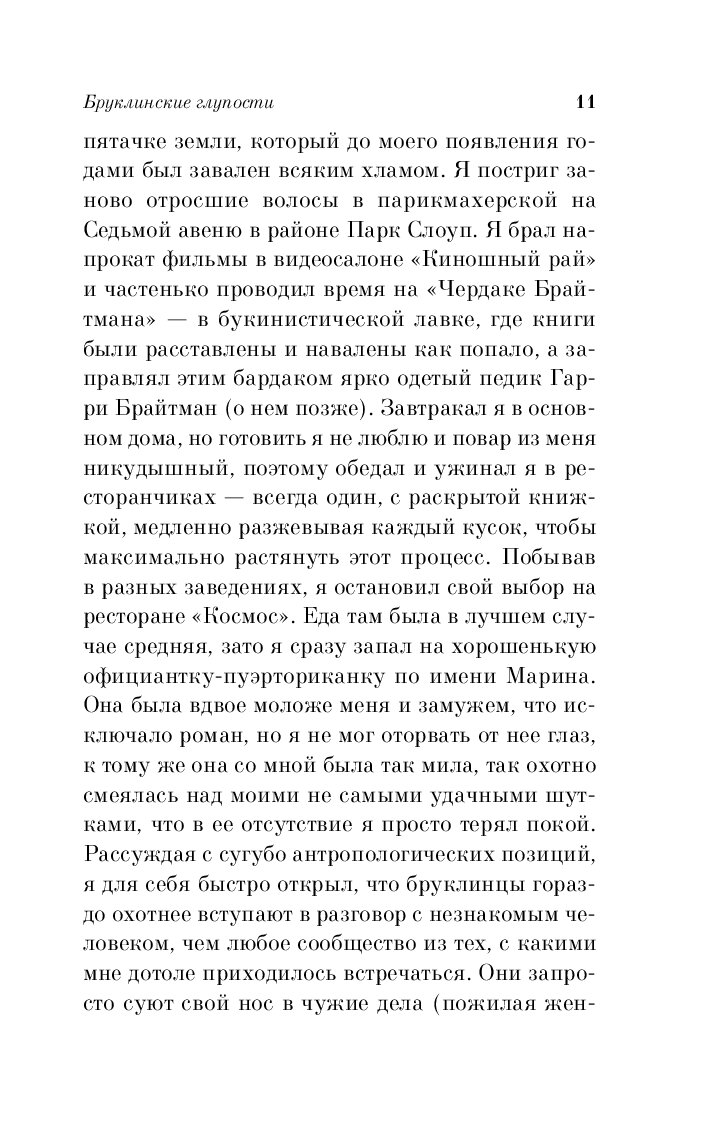 Бруклинские глупости 11

пятачке земли, который до моего появления годами был завален всяким хламом. Я постриг заново отросшие волосы в парикмахерской на Седьмой авеню в районе Парк Слоуп. Я брал напрокат фильмы в видеосалоне «Киношный рай» и частенько проводил время на «Чердаке Брайтмана» — в букинистической лавке, где книги были расставлены и навалены как попало, а заправлял этим бардаком ярко одетый педик Гарри Брайтман (о нем позже). Завтракал я в основном дома, но готовить я не люблю и повар из меня никудышный, поэтому обедал и ужинал я в ресторанчиках — всегда один, с раскрытой книжкой, медленно разжевывая каждый кусок, чтобы максимально растянуть этот процесс. Побывав в разных заведениях, я остановил свой выбор на ресторане «Космос». Еда там была в лучшем случае средняя, зато я сразу запал на хорошенькую официантку-пуэрториканку по имени Марина. Она была вдвое моложе меня и замужем, что исключало роман, но я не мог оторвать от нее глаз, к тому же она со мной была так мила, так охотно смеялась над моими не самыми удачными шутками, что в ее отсутствие я просто терял покой. Рассуждая с сугубо антропологических позиций, я для себя быстро открыл, что бруклинцы гораздо охотнее вступают в разговор с незнакомым человеком, чем любое сообщество из тех, с какими мне дотоле приходилось встречаться. Они запросто суют свой нос в чужие дела (пожилая жен-